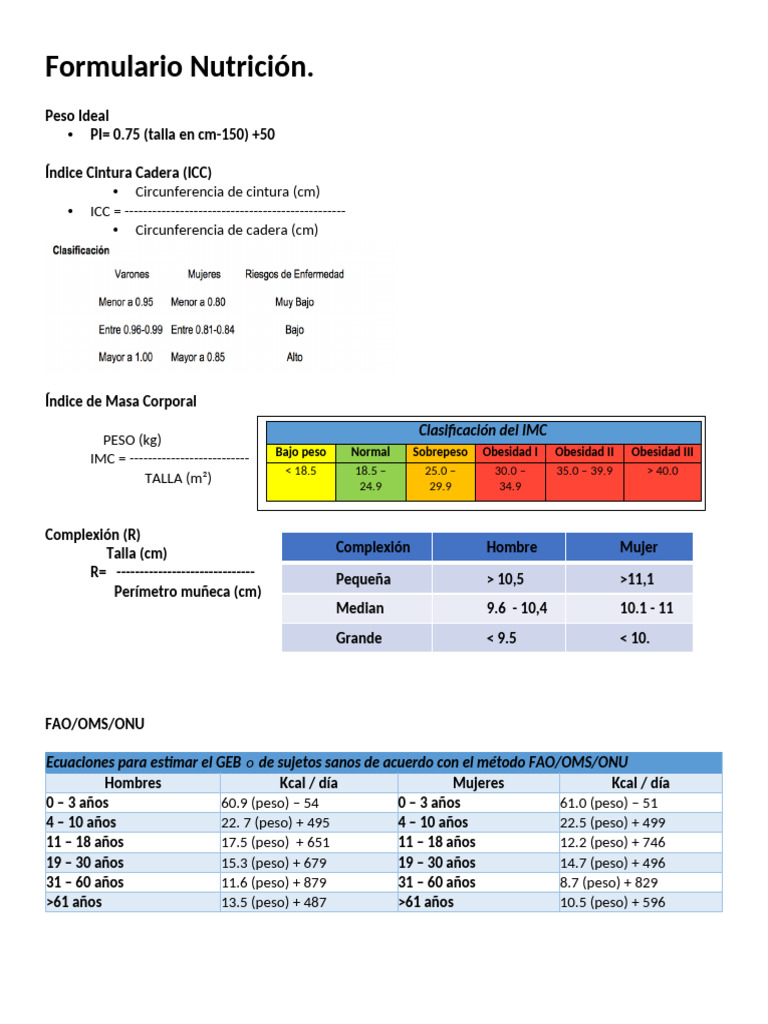 Formulario Nutrición.

Peso Ideal
• PI= 0.75 (talla en cm-150) +50

Índice Cintura Cadera (ICC)
• Circunferencia de cintura (cm)
• ICC = ------------------------------------------------
• Circunferencia de cadera (cm)

Clasificación

| Varones | Mujeres | Riesgos de Enfermedad |
|---|---|---|
| Menor a 0.95 | Menor a 0.80 | Muy Bajo |
| Entre 0.96-0.99 | Entre 0.81-0.84 | Bajo |
| Mayor a 1.00 | Mayor a 0.85 | Alto |

Índice de Masa Corporal

PESO (kg)
IMC = --------------------------
TALLA (m²)

Clasificación del IMC

| Bajo peso | Normal | Sobrepeso | Obesidad I | Obesidad II | Obesidad III |
|---|---|---|---|---|---|
| < 18.5 | 18.5 – 24.9 | 25.0 – 29.9 | 30.0 – 34.9 | 35.0 – 39.9 | > 40.0 |

Complexión (R)
Talla (cm)
R= ------------------------------
Perímetro muñeca (cm)

| Complexión | Hombre | Mujer |
|---|---|---|
| Pequeña | > 10,5 | >11,1 |
| Median | 9.6 - 10,4 | 10.1 - 11 |
| Grande | < 9.5 | < 10. |

FAO/OMS/ONU

Ecuaciones para estimar el GEB o de sujetos sanos de acuerdo con el método FAO/OMS/ONU

| Hombres | Kcal / día | Mujeres | Kcal / día |
|---|---|---|---|
| 0 – 3 años | 60.9 (peso) – 54 | 0 – 3 años | 61.0 (peso) – 51 |
| 4 – 10 años | 22. 7 (peso) + 495 | 4 – 10 años | 22.5 (peso) + 499 |
| 11 – 18 años | 17.5 (peso) + 651 | 11 – 18 años | 12.2 (peso) + 746 |
| 19 – 30 años | 15.3 (peso) + 679 | 19 – 30 años | 14.7 (peso) + 496 |
| 31 – 60 años | 11.6 (peso) + 879 | 31 – 60 años | 8.7 (peso) + 829 |
| >61 años | 13.5 (peso) + 487 | >61 años | 10.5 (peso) + 596 |